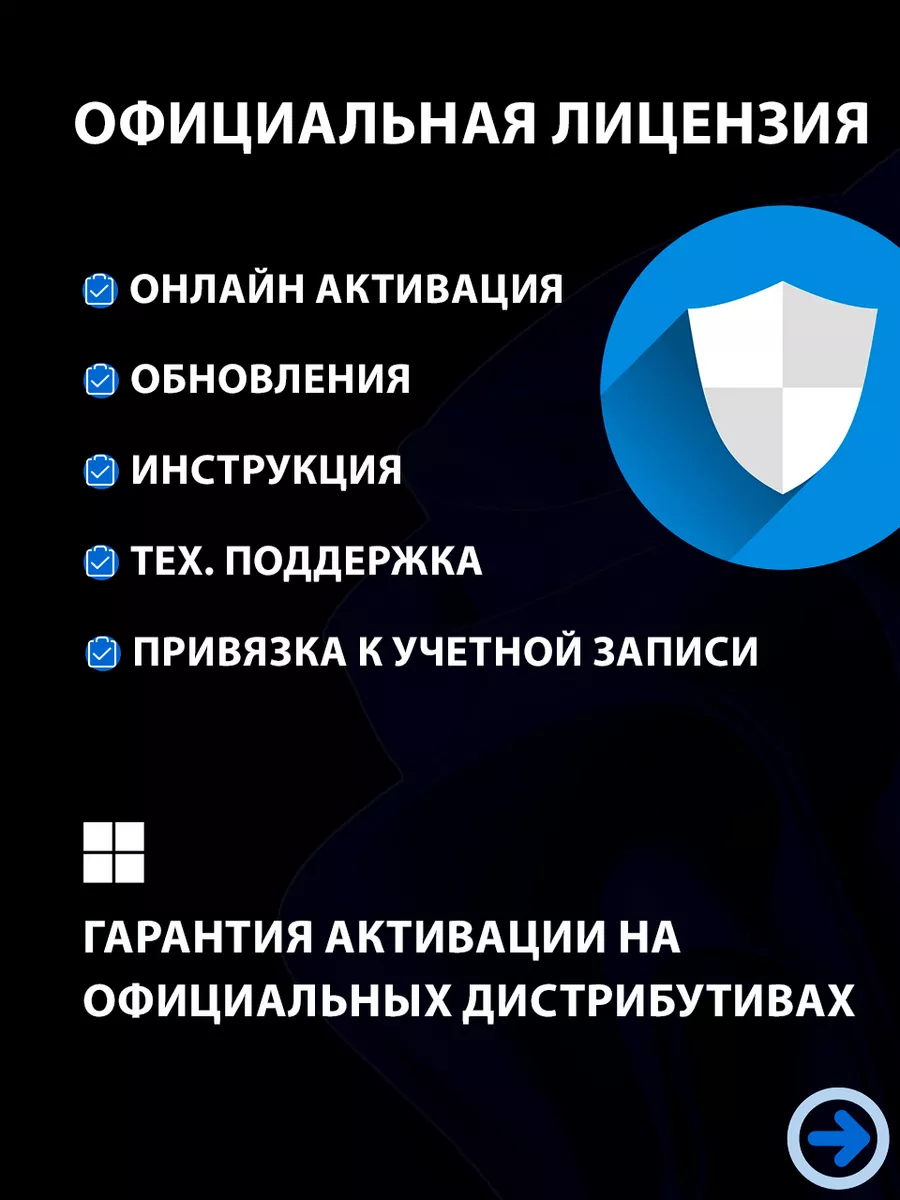 ОФИЦИАЛЬНАЯ ЛИЦЕНЗИЯ

ОНЛАЙН АКТИВАЦИЯ

ОБНОВЛЕНИЯ

ИНСТРУКЦИЯ

ТЕХ. ПОДДЕРЖКА

ПРИВЯЗКА К УЧЕТНОЙ ЗАПИСИ

ГАРАНТИЯ АКТИВАЦИИ НА ОФИЦИАЛЬНЫХ ДИСТРИБУТИВАХ